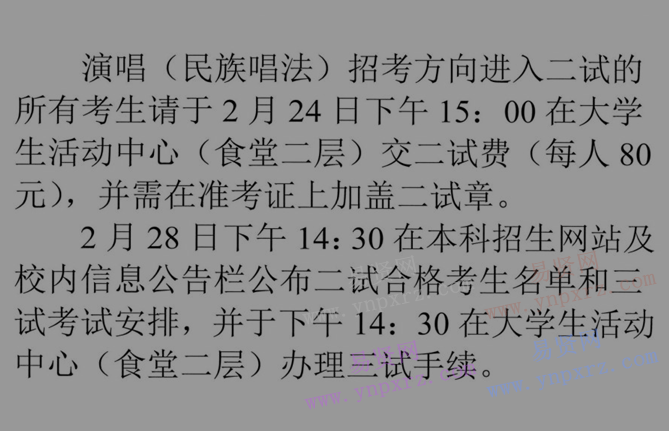 演唱（民族唱法）招考方向进入二试的所有考生请于 2 月 24 日下午 15：00 在大学生活动中心（食堂二层）交二试费（每人 80 元），并需在准考证上加盖二试章。

2 月 28 日下午 14: 30 在本科招生网站及校内信息公告栏公布二试合格考生名单和三试考试安排，并于下午 14：30 在大学生活动中心（食堂二层）办理三试手续。

易贤网 www.ynpxrz.com 易贤网 www.ynpxrz.com 易贤网 www.ynpxrz.com 易贤网 www.ynpxrz.com